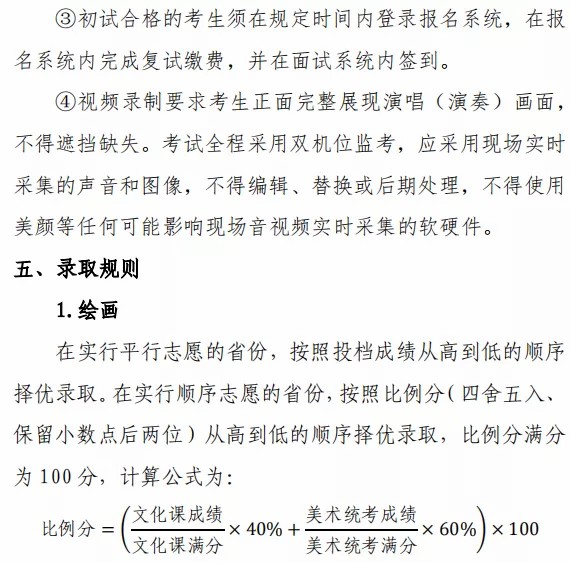 ③初试合格的考生须在规定时间内登录报名系统，在报名系统内完成复试缴费，并在面试系统内签到。

④视频录制要求考生正面完整展现演唱（演奏）画面，不得遮挡缺失。考试全程采用双机位监考，应采用现场实时采集的声音和图像，不得编辑、替换或后期处理，不得使用美颜等任何可能影响现场音视频实时采集的软硬件。

五、录取规则

1. 绘画

在实行平行志愿的省份，按照投档成绩从高到低的顺序择优录取。在实行顺序志愿的省份，按照比例分（四舍五入、保留小数点后两位）从高到低的顺序择优录取，比例分满分为 100 分，计算公式为：

$比例分 = \left(\frac{文化课成绩}{文化课满分} \times 40\% + \frac{美术统考成绩}{美术统考满分} \times 60\%\right) \times 100$